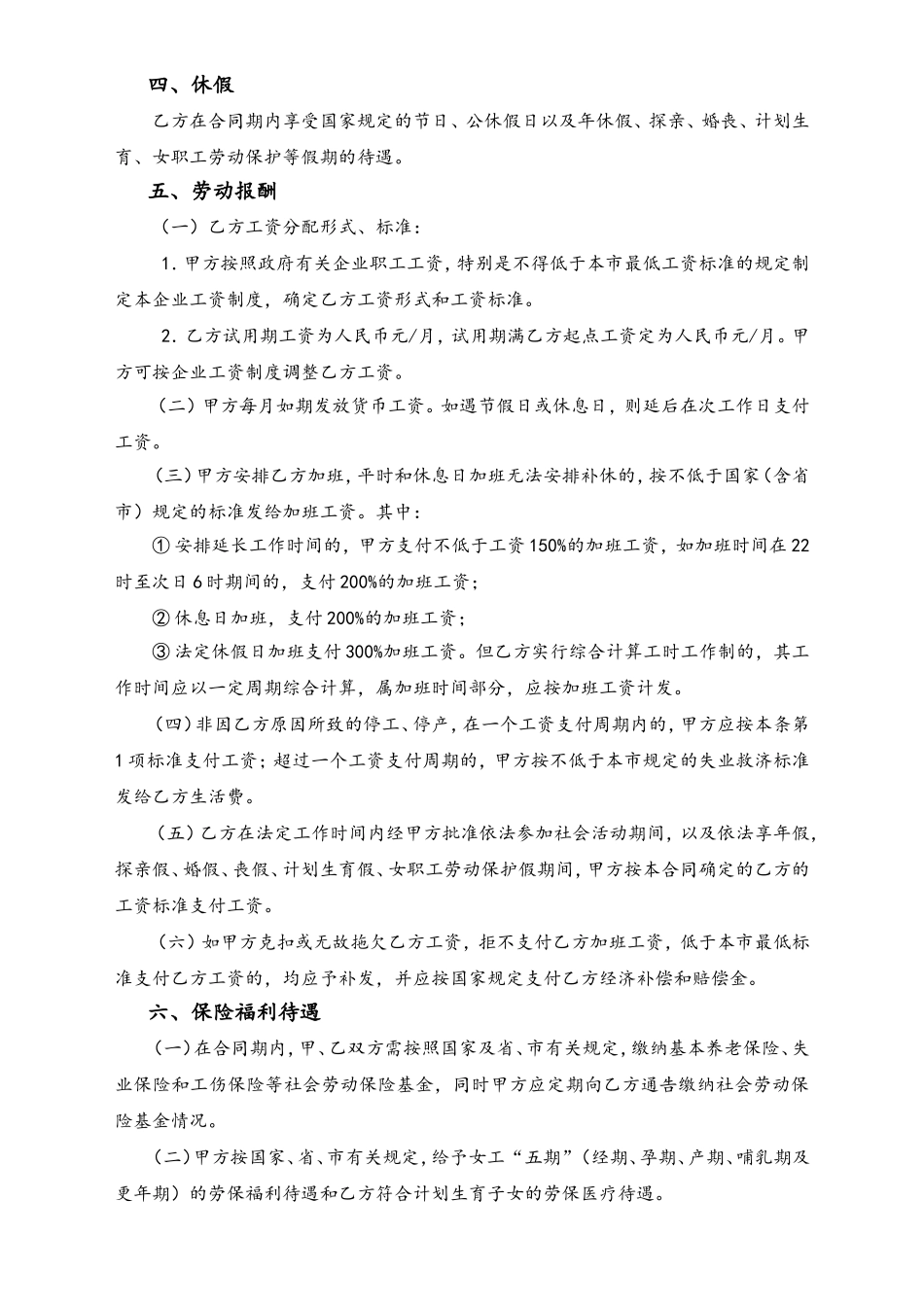 四、休假

乙方在合同期内享受国家规定的节日、公休假日以及年休假、探亲、婚丧、计划生育、女职工劳动保护等假期的待遇。

五、劳动报酬

（一）乙方工资分配形式、标准：

1．甲方按照政府有关企业职工工资，特别是不得低于本市最低工资标准的规定制定本企业工资制度，确定乙方工资形式和工资标准。

2．乙方试用期工资为人民币元/月，试用期满乙方起点工资定为人民币元/月。甲方可按企业工资制度调整乙方工资。

（二）甲方每月如期发放货币工资。如遇节假日或休息日，则延后在次工作日支付工资。

（三）甲方安排乙方加班，平时和休息日加班无法安排补休的，按不低于国家（含省市）规定的标准发给加班工资。其中：

① 安排延长工作时间的，甲方支付不低于工资150%的加班工资，如加班时间在22时至次日6时期间的，支付200%的加班工资；

② 休息日加班，支付200%的加班工资；

③ 法定休假日加班支付300%加班工资。但乙方实行综合计算工时工作制的，其工作时间应以一定周期综合计算，属加班时间部分，应按加班工资计发。

（四）非因乙方原因所致的停工、停产，在一个工资支付周期内的，甲方应按本条第1项标准支付工资；超过一个工资支付周期的，甲方按不低于本市规定的失业救济标准发给乙方生活费。

（五）乙方在法定工作时间内经甲方批准依法参加社会活动期间，以及依法享年假，探亲假、婚假、丧假、计划生育假、女职工劳动保护假期间，甲方按本合同确定的乙方的工资标准支付工资。

（六）如甲方克扣或无故拖欠乙方工资，拒不支付乙方加班工资，低于本市最低标准支付乙方工资的，均应予补发，并应按国家规定支付乙方经济补偿和赔偿金。

六、保险福利待遇

（一）在合同期内，甲、乙双方需按照国家及省、市有关规定，缴纳基本养老保险、失业保险和工伤保险等社会劳动保险基金，同时甲方应定期向乙方通告缴纳社会劳动保险基金情况。

（二）甲方按国家、省、市有关规定，给予女工“五期”（经期、孕期、产期、哺乳期及更年期）的劳保福利待遇和乙方符合计划生育子女的劳保医疗待遇。